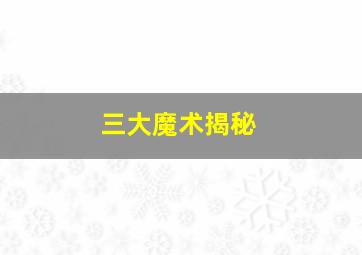 三大魔术揭秘